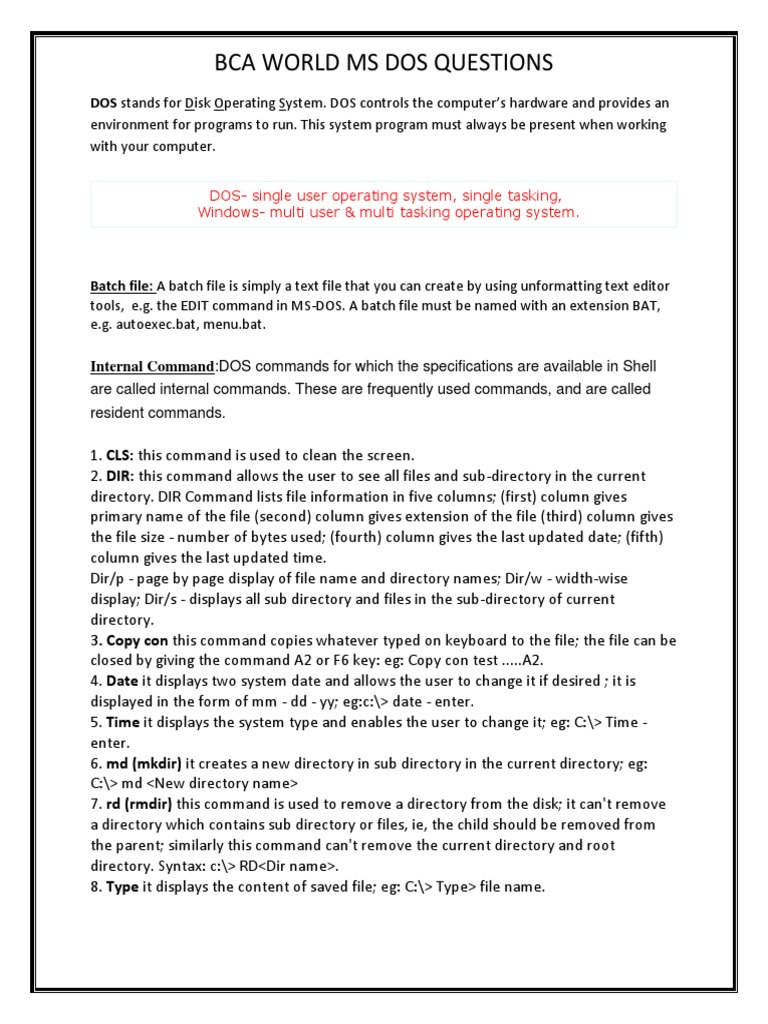 BCA WORLD MS DOS QUESTIONS

DOS stands for Disk Operating System. DOS controls the computer's hardware and provides an environment for programs to run. This system program must always be present when working with your computer.

DOS- single user operating system, single tasking,
Windows- multi user & multi tasking operating system.

Batch file: A batch file is simply a text file that you can create by using unformatting text editor tools, e.g. the EDIT command in MS-DOS. A batch file must be named with an extension BAT, e.g. autoexec.bat, menu.bat.

Internal Command:DOS commands for which the specifications are available in Shell are called internal commands. These are frequently used commands, and are called resident commands.

1. CLS: this command is used to clean the screen.
2. DIR: this command allows the user to see all files and sub-directory in the current directory. DIR Command lists file information in five columns; (first) column gives primary name of the file (second) column gives extension of the file (third) column gives the file size - number of bytes used; (fourth) column gives the last updated date; (fifth) column gives the last updated time.
Dir/p - page by page display of file name and directory names; Dir/w - width-wise display; Dir/s - displays all sub directory and files in the sub-directory of current directory.
3. Copy con this command copies whatever typed on keyboard to the file; the file can be closed by giving the command A2 or F6 key: eg: Copy con test .....A2.
4. Date it displays two system date and allows the user to change it if desired ; it is displayed in the form of mm - dd - yy; eg:c:\> date - enter.
5. Time it displays the system type and enables the user to change it; eg: C:\> Time - enter.
6. md (mkdir) it creates a new directory in sub directory in the current directory; eg: C:\> md <New directory name>
7. rd (rmdir) this command is used to remove a directory from the disk; it can't remove a directory which contains sub directory or files, ie, the child should be removed from the parent; similarly this command can't remove the current directory and root directory. Syntax: c:\> RD<Dir name>.
8. Type it displays the content of saved file; eg: C:\> Type> file name.